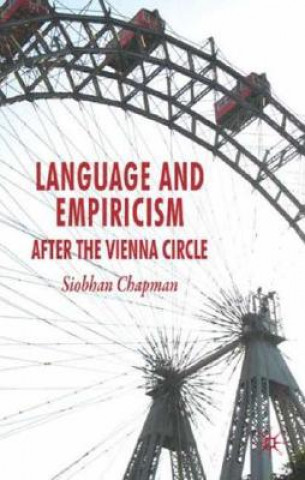 LANGUAGE AND EMPIRICISM
AFTER THE VIENNA CIRCLE

Siobhan Chapman